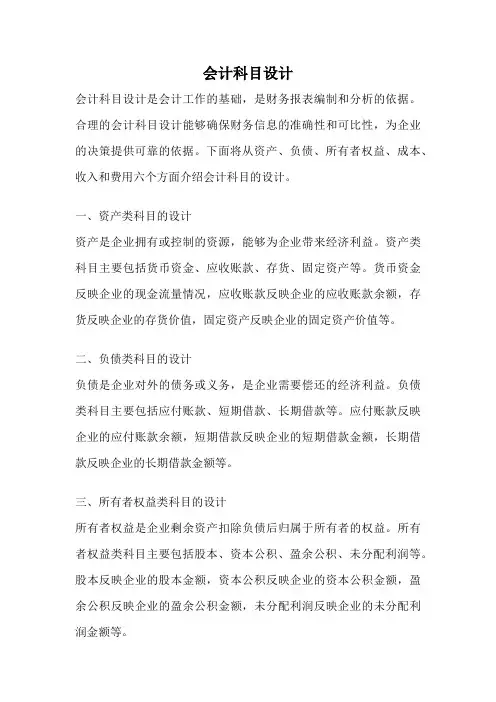 会计科目设计

会计科目设计是会计工作的基础，是财务报表编制和分析的依据。合理的会计科目设计能够确保财务信息的准确性和可比性，为企业的决策提供可靠的依据。下面将从资产、负债、所有者权益、成本、收入和费用六个方面介绍会计科目的设计。

一、资产类科目的设计

资产是企业拥有或控制的资源，能够为企业带来经济利益。资产类科目主要包括货币资金、应收账款、存货、固定资产等。货币资金反映企业的现金流量情况，应收账款反映企业的应收账款余额，存货反映企业的存货价值，固定资产反映企业的固定资产价值等。

二、负债类科目的设计

负债是企业对外的债务或义务，是企业需要偿还的经济利益。负债类科目主要包括应付账款、短期借款、长期借款等。应付账款反映企业的应付账款余额，短期借款反映企业的短期借款金额，长期借款反映企业的长期借款金额等。

三、所有者权益类科目的设计

所有者权益是企业剩余资产扣除负债后归属于所有者的权益。所有者权益类科目主要包括股本、资本公积、盈余公积、未分配利润等。股本反映企业的股本金额，资本公积反映企业的资本公积金额，盈余公积反映企业的盈余公积金额，未分配利润反映企业的未分配利润金额等。